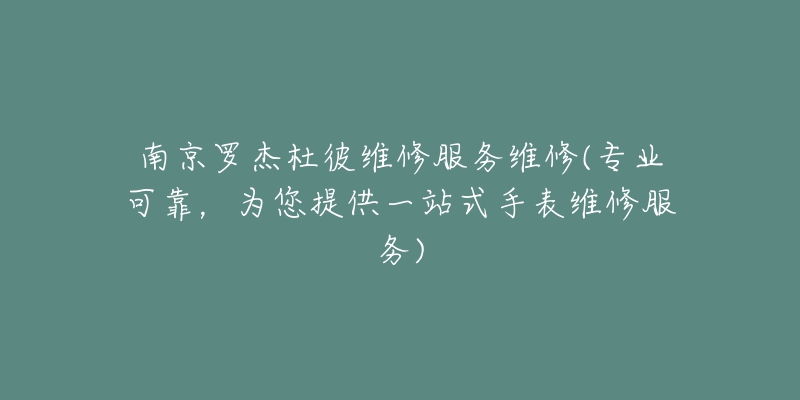 南京罗杰杜彼维修服务维修(专业可靠，为您提供一站式手表维修服务)